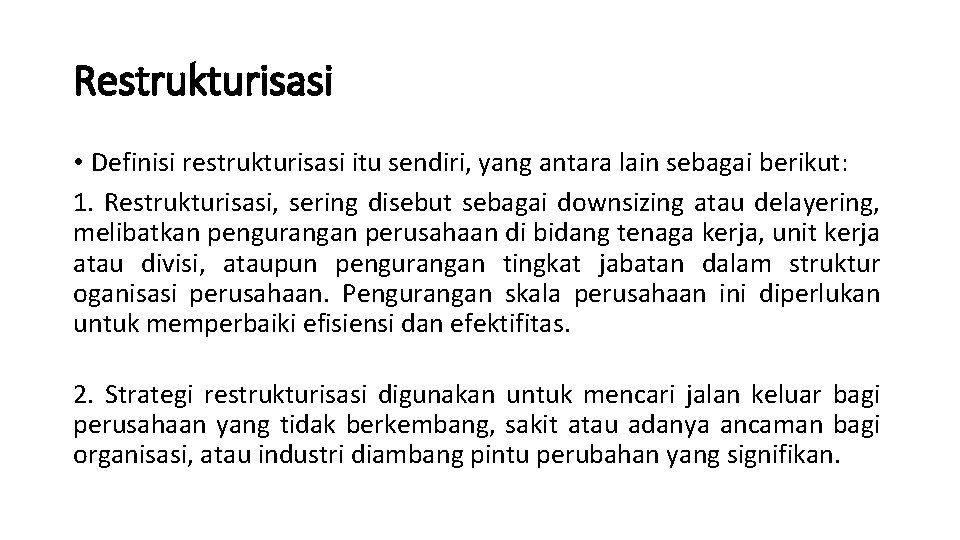 Restrukturisasi

• Definisi restrukturisasi itu sendiri, yang antara lain sebagai berikut:

1. Restrukturisasi, sering disebut sebagai downsizing atau delayering, melibatkan pengurangan perusahaan di bidang tenaga kerja, unit kerja atau divisi, ataupun pengurangan tingkat jabatan dalam struktur oganisasi perusahaan. Pengurangan skala perusahaan ini diperlukan untuk memperbaiki efisiensi dan efektifitas.

2. Strategi restrukturisasi digunakan untuk mencari jalan keluar bagi perusahaan yang tidak berkembang, sakit atau adanya ancaman bagi organisasi, atau industri diambang pintu perubahan yang signifikan.